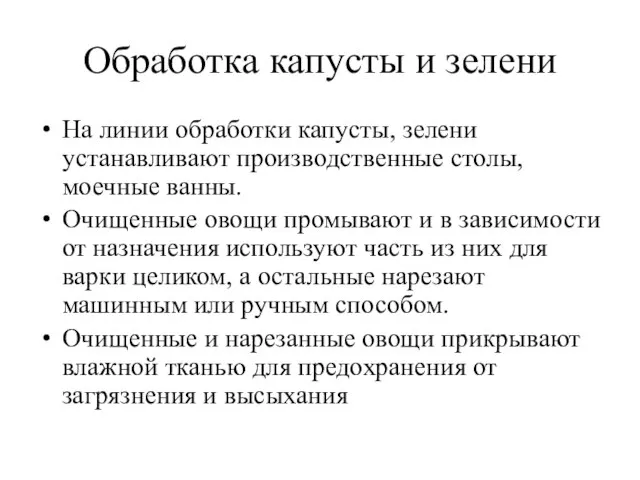 Обработка капусты и зелени

• На линии обработки капусты, зелени устанавливают производственные столы, моечные ванны.

• Очищенные овощи промывают и в зависимости от назначения используют часть из них для варки целиком, а остальные нарезают машинным или ручным способом.

• Очищенные и нарезанные овощи прикрывают влажной тканью для предохранения от загрязнения и высыхания